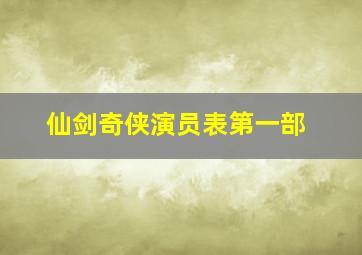 仙剑奇侠演员表第一部